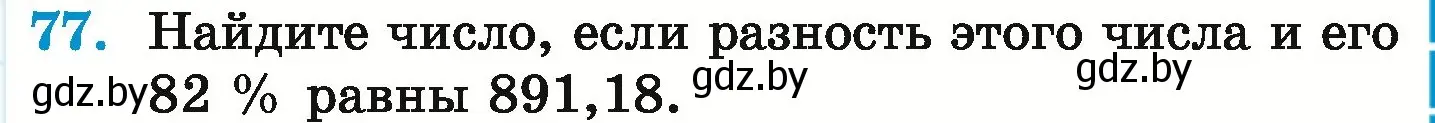 77. Найдите число, если разность этого числа и его gdz.by 82 % равны 891,18. gdz.by gdz.by